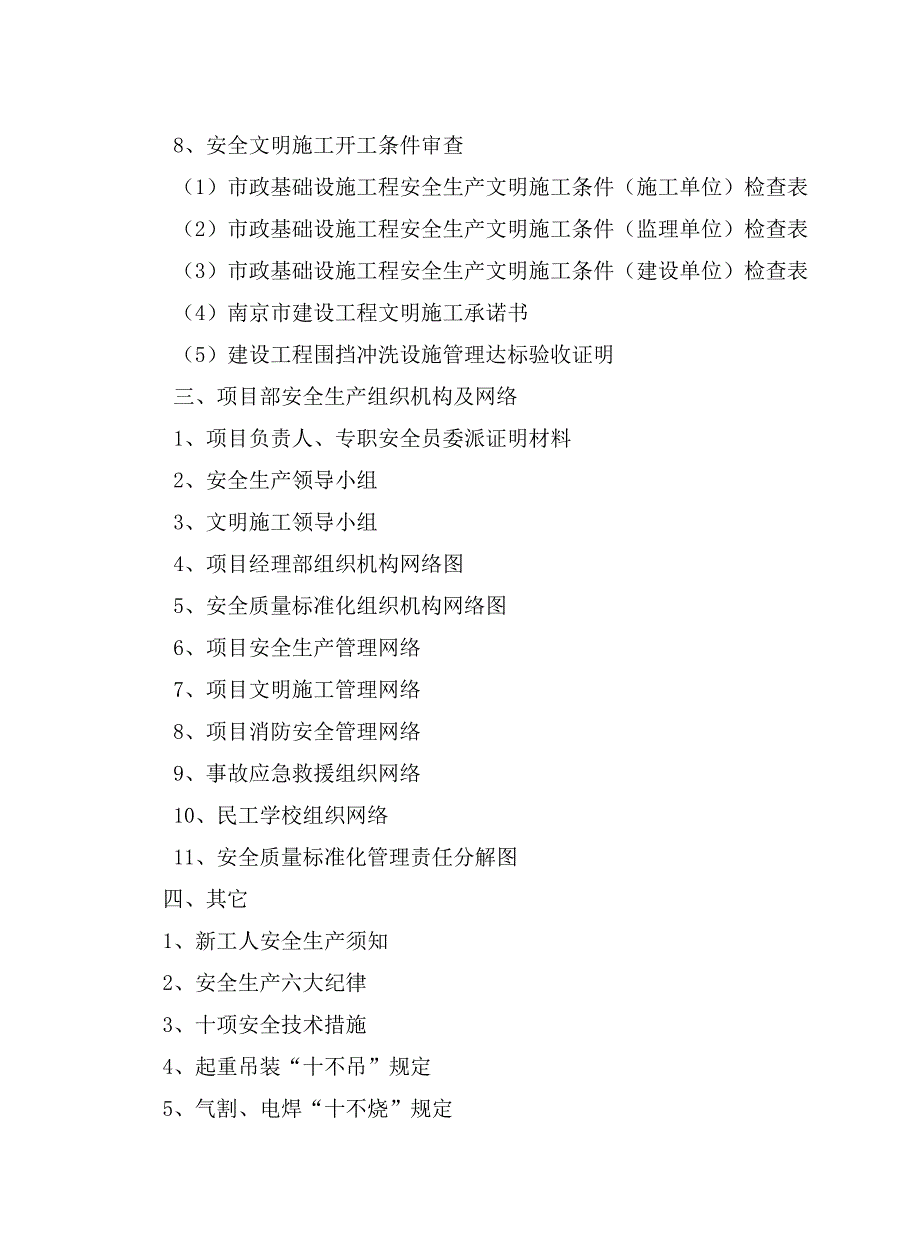 8、安全文明施工开工条件审查

（1）市政基础设施工程安全生产文明施工条件（施工单位）检查表

（2）市政基础设施工程安全生产文明施工条件（监理单位）检查表

（3）市政基础设施工程安全生产文明施工条件（建设单位）检查表

（4）南京市建设工程文明施工承诺书

（5）建设工程围挡冲洗设施管理达标验收证明

三、项目部安全生产组织机构及网络

1、项目负责人、专职安全员委派证明材料

2、安全生产领导小组

3、文明施工领导小组

4、项目经理部组织机构网络图

5、安全质量标准化组织机构网络图

6、项目安全生产管理网络

7、项目文明施工管理网络

8、项目消防安全管理网络

9、事故应急救援组织网络

10、民工学校组织网络

11、安全质量标准化管理责任分解图

四、其它

1、新工人安全生产须知

2、安全生产六大纪律

3、十项安全技术措施

4、起重吊装“十不吊”规定

5、气割、电焊“十不烧”规定